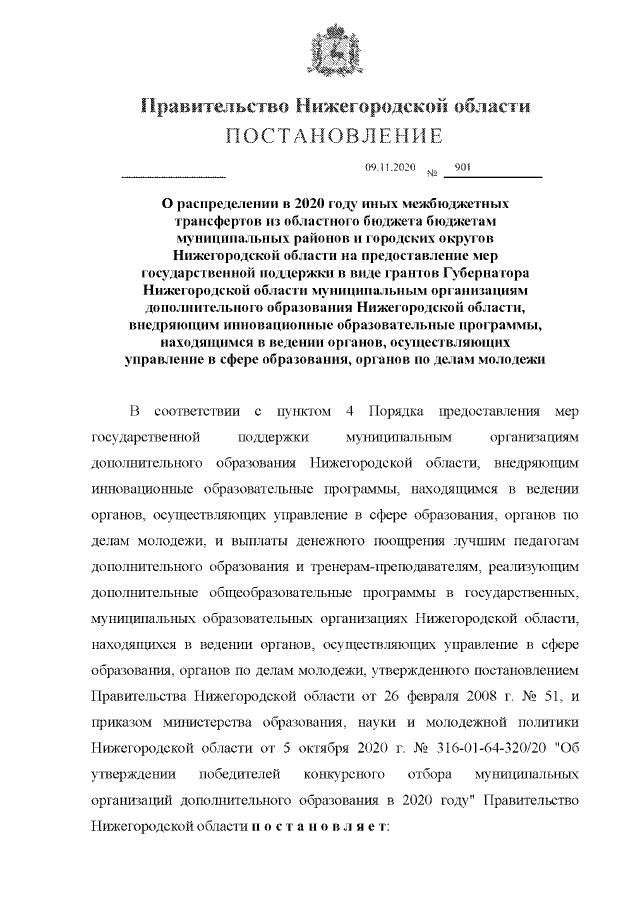 Правительство Нижегородской области
ПОСТАНОВЛЕНИЕ

09.11.2020 № 901

О распределении в 2020 году иных межбюджетных трансфертов из областного бюджета бюджетам муниципальных районов и городских округов Нижегородской области на предоставление мер государственной поддержки в виде грантов Губернатора Нижегородской области муниципальным организациям дополнительного образования Нижегородской области, внедряющим инновационные образовательные программы, находящимся в ведении органов, осуществляющих управление в сфере образования, органов по делам молодежи

В соответствии с пунктом 4 Порядка предоставления мер государственной поддержки муниципальным организациям дополнительного образования Нижегородской области, внедряющим инновационные образовательные программы, находящимся в ведении органов, осуществляющих управление в сфере образования, органов по делам молодежи, и выплаты денежного поощрения лучшим педагогам дополнительного образования и тренерам-преподавателям, реализующим дополнительные общеобразовательные программы в государственных, муниципальных образовательных организациях Нижегородской области, находящихся в ведении органов, осуществляющих управление в сфере образования, органов по делам молодежи, утвержденного постановлением Правительства Нижегородской области от 26 февраля 2008 г. № 51, и приказом министерства образования, науки и молодежной политики Нижегородской области от 5 октября 2020 г. № 316-01-64-320/20 "Об утверждении победителей конкурсного отбора муниципальных организаций дополнительного образования в 2020 году" Правительство Нижегородской области п о с т а н о в л я е т: